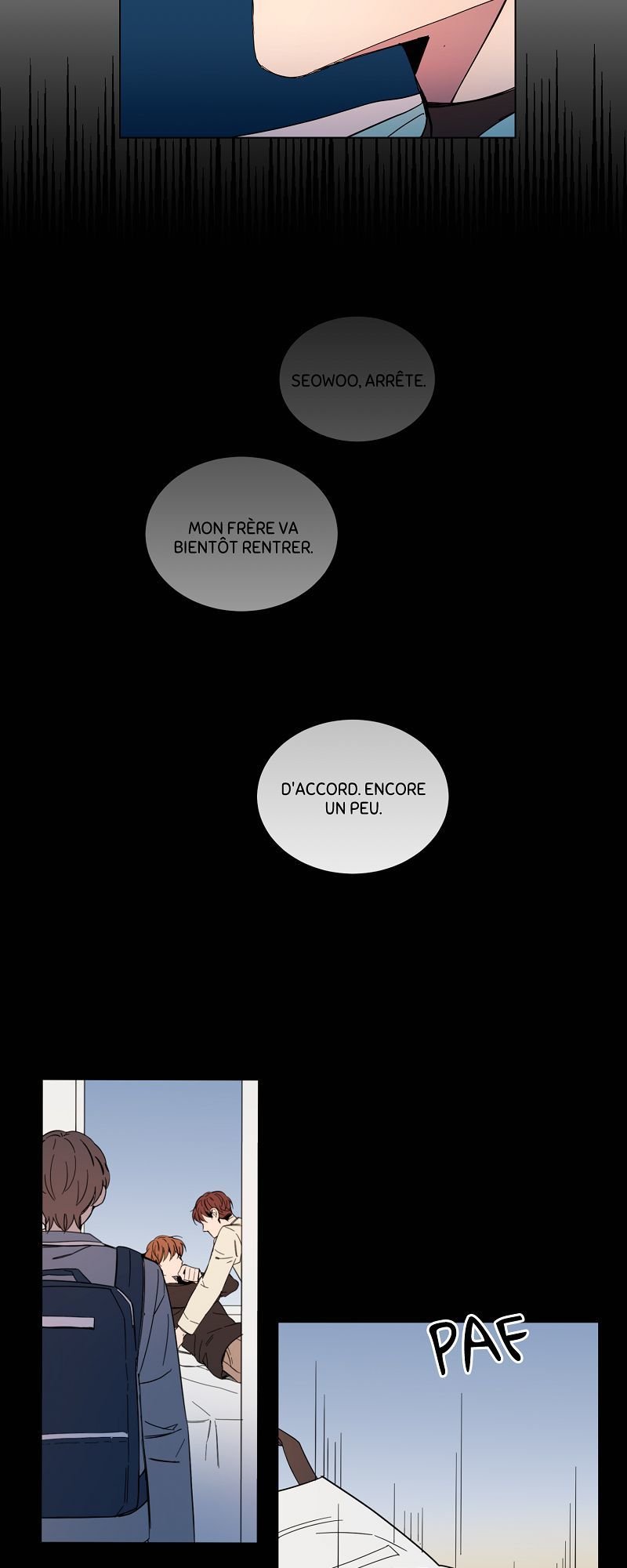 SEOWOO, ARRÊTE.

MON FRÈRE VA BIENTÔT RENTRER.

D'ACCORD. ENCORE UN PEU.

PAF